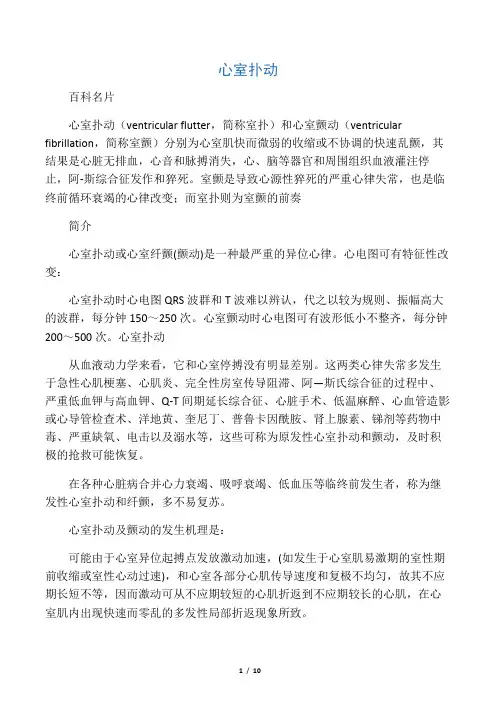 心室扑动

百科名片

心室扑动（ventricular flutter，简称室扑）和心室颤动（ventricular fibrillation，简称室颤）分别为心室肌快而微弱的收缩或不协调的快速乱颤，其结果是心脏无排血，心音和脉搏消失，心、脑等器官和周围组织血液灌注停止，阿-斯综合征发作和猝死。室颤是导致心源性猝死的严重心律失常，也是临终前循环衰竭的心律改变；而室扑则为室颤的前奏

简介

心室扑动或心室纤颤(颤动)是一种最严重的异位心律。心电图可有特征性改变：

心室扑动时心电图 QRS 波群和 T 波难以辨认，代之以较为规则、振幅高大的波群，每分钟 150～250 次。心室颤动时心电图可有波形低小不整齐，每分钟 200～500 次。心室扑动

从血液动力学来看，它和心室停搏没有明显差别。这两类心律失常多发生于急性心肌梗塞、心肌炎、完全性房室传导阻滞、阿—斯氏综合征的过程中、严重低血钾与高血钾、Q-T 间期延长综合征、心脏手术、低温麻醉、心血管造影或心导管检查术、洋地黄、奎尼丁、普鲁卡因酰胺、肾上腺素、锑剂等药物中毒、严重缺氧、电击以及溺水等，这些可称为原发性心室扑动和颤动，及时积极的抢救可能恢复。

在各种心脏病合并心力衰竭、吸呼衰竭、低血压等临终前发生者，称为继发性心室扑动和纤颤，多不易复苏。

心室扑动及颤动的发生机理是：

可能由于心室异位起搏点发放激动加速，(如发生于心室肌易激期的室性期前收缩或室性心动过速)，和心室各部分心肌传导速度和复极不均匀，故其不应期长短不等，因而激动可从不应期较短的心肌折返到不应期较长的心肌，在心室肌内出现快速而零乱的多发性局部折返现象所致。

1 / 10